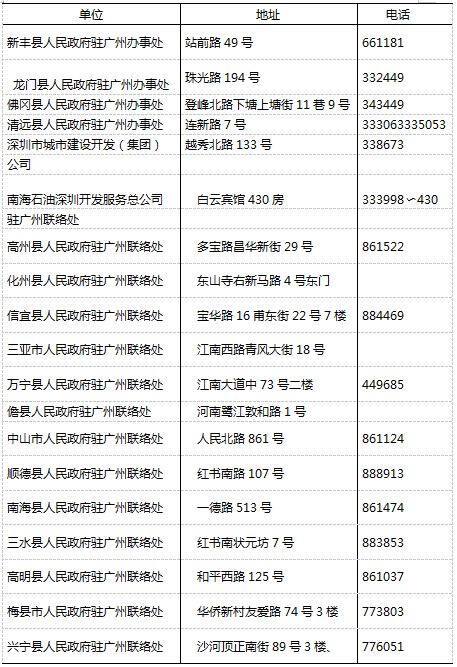 | 单位 | 地址 | 电话 |
|---|---|---|
| 新丰县人民政府驻广州办事处 | 站前路 49 号 | 661181 |
| 龙门县人民政府驻广州办事处 | 珠光路 194 号 | 332449 |
| 佛冈县人民政府驻广州办事处 | 登峰北路下塘上塘街 11 巷 9 号 | 343449 |
| 清远县人民政府驻广州办事处 | 连新路 7 号 | 333063335053 |
| 深圳市城市建设开发（集团）公司 | 越秀北路 133 号 | 338673 |
| 南海石油深圳开发服务总公司驻广州联络处 | 白云宾馆 430 房 | 333998～430 |
| 高州县人民政府驻广州联络处 | 多宝路昌华新街 29 号 | 861522 |
| 化州县人民政府驻广州联络处 | 东山寺右新马路 4 号东门 | |
| 信宜县人民政府驻广州联络处 | 宝华路 16 甫东街 22 号 7 楼 | 884469 |
| 三亚市人民政府驻广州联络处 | 江南西路青凤大街 18 号 | |
| 万宁县人民政府驻广州联络处 | 江南大道中 73 号二楼 | 449685 |
| 儋县人民政府驻广州联络处 | 河南鹭江敦和路 1 号 | |
| 中山市人民政府驻广州联络处 | 人民北路 861 号 | 861124 |
| 顺德县人民政府驻广州联络处 | 红书南路 107 号 | 888913 |
| 南海县人民政府驻广州联络处 | 一德路 513 号 | 861474 |
| 三水县人民政府驻广州联络处 | 红书南状元坊 7 号 | 883853 |
| 高明县人民政府驻广州联络处 | 和平西路 125 号 | 861037 |
| 梅县市人民政府驻广州联络处 | 华侨新村友爱路 74 号 3 楼 | 773803 |
| 兴宁县人民政府驻广州联络处 | 沙河顶正南街 89 号 3 楼、 | 776051 |